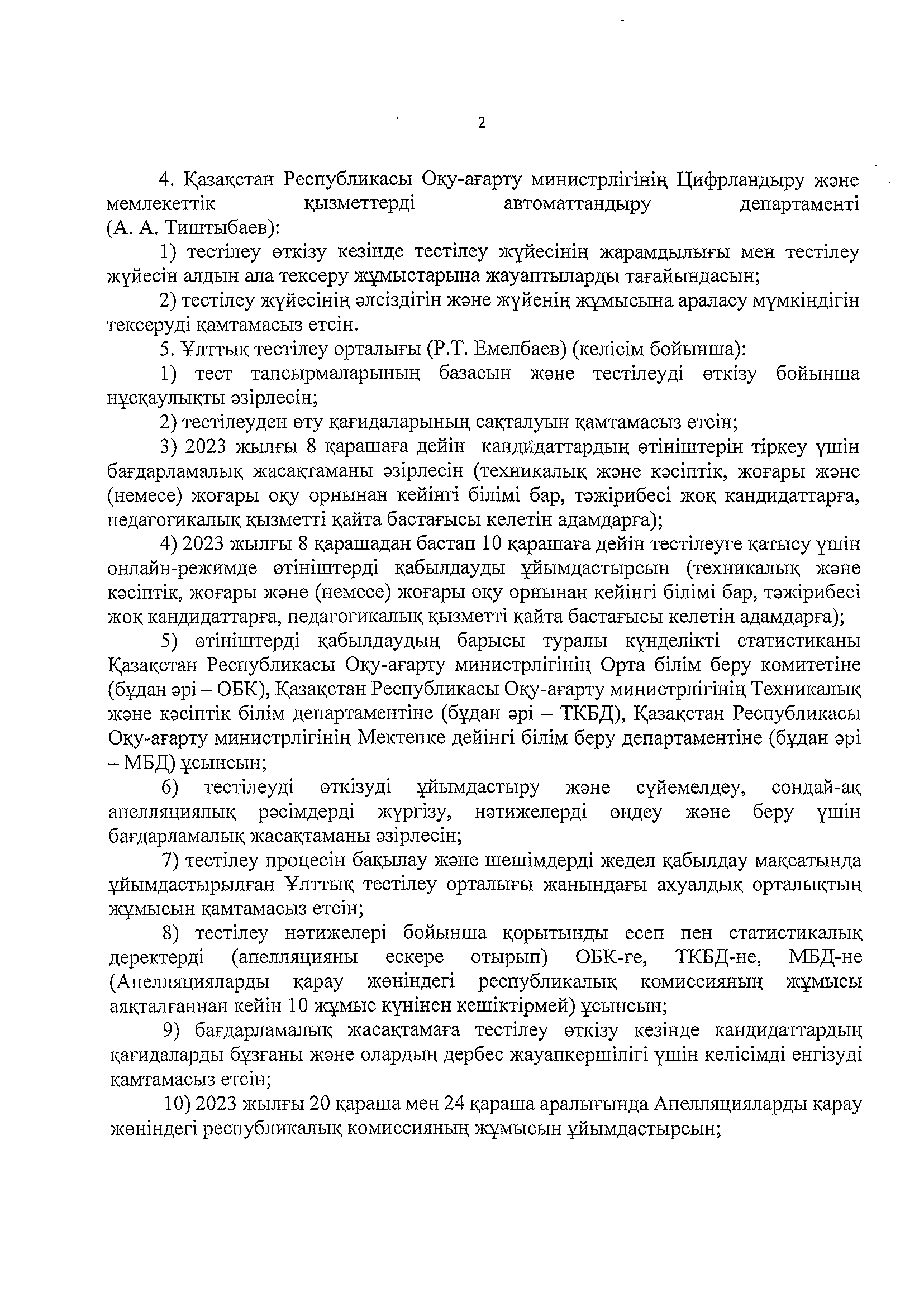 2

4. Қазақстан Республикасы Оқу-ағарту министрлігінің Цифрландыру және мемлекеттік қызметтерді автоматтандыру департаменті (А. А. Тиштыбаев):

1) тестілеу өткізу кезінде тестілеу жүйесінің жарамдылығы мен тестілеу жүйесін алдын ала тексеру жұмыстарына жауаптыларды тағайындасын;

2) тестілеу жүйесінің әлсіздігін және жүйенің жұмысына араласу мүмкіндігін тексеруді қамтамасыз етсін.

5. Ұлттық тестілеу орталығы (Р.Т. Емелбаев) (келісім бойынша):

1) тест тапсырмаларының базасын және тестілеуді өткізу бойынша нұсқаулықты әзірлесін;

2) тестілеуден өту қағидаларының сақталуын қамтамасыз етсін;

3) 2023 жылғы 8 қарашаға дейін кандидаттардың өтініштерін тіркеу үшін бағдарламалық жасақтаманы әзірлесін (техникалық және кәсіптік, жоғары және (немесе) жоғары оқу орнынан кейінгі білімі бар, тәжірибесі жоқ кандидаттарға, педагогикалық қызметті қайта бастағысы келетін адамдарға);

4) 2023 жылғы 8 қарашадан бастап 10 қарашаға дейін тестілеуге қатысу үшін онлайн-режимде өтініштерді қабылдауды ұйымдастырсын (техникалық және кәсіптік, жоғары және (немесе) жоғары оқу орнынан кейінгі білімі бар, тәжірибесі жоқ кандидаттарға, педагогикалық қызметті қайта бастағысы келетін адамдарға);

5) өтініштерді қабылдаудың барысы туралы күнделікті статистиканы Қазақстан Республикасы Оқу-ағарту министрлігінің Орта білім беру комитетіне (бұдан әрі – ОБК), Қазақстан Республикасы Оқу-ағарту министрлігінің Техникалық және кәсіптік білім департаментіне (бұдан әрі – ТКБД), Қазақстан Республикасы Оқу-ағарту министрлігінің Мектепке дейінгі білім беру департаментіне (бұдан әрі – МБД) ұсынсын;

6) тестілеуді өткізуді ұйымдастыру және сүйемелдеу, сондай-ақ апелляциялық рәсімдерді жүргізу, нәтижелерді өңдеу және беру үшін бағдарламалық жасақтаманы әзірлесін;

7) тестілеу процесін бақылау және шешімдерді жедел қабылдау мақсатында ұйымдастырылған Ұлттық тестілеу орталығы жанындағы ахуалдық орталықтың жұмысын қамтамасыз етсін;

8) тестілеу нәтижелері бойынша қорытынды есеп пен статистикалық деректерді (апелляцияны ескере отырып) ОБК-ге, ТКБД-не, МБД-не (Апелляцияларды қарау жөніндегі республикалық комиссияның жұмысы аяқталғаннан кейін 10 жұмыс күнінен кешіктірмей) ұсынсын;

9) бағдарламалық жасақтамаға тестілеу өткізу кезінде кандидаттардың қағидаларды бұзғаны және олардың дербес жауапкершілігі үшін келісімді енгізуді қамтамасыз етсін;

10) 2023 жылғы 20 қараша мен 24 қараша аралығында Апелляцияларды қарау жөніндегі республикалық комиссияның жұмысын ұйымдастырсын;